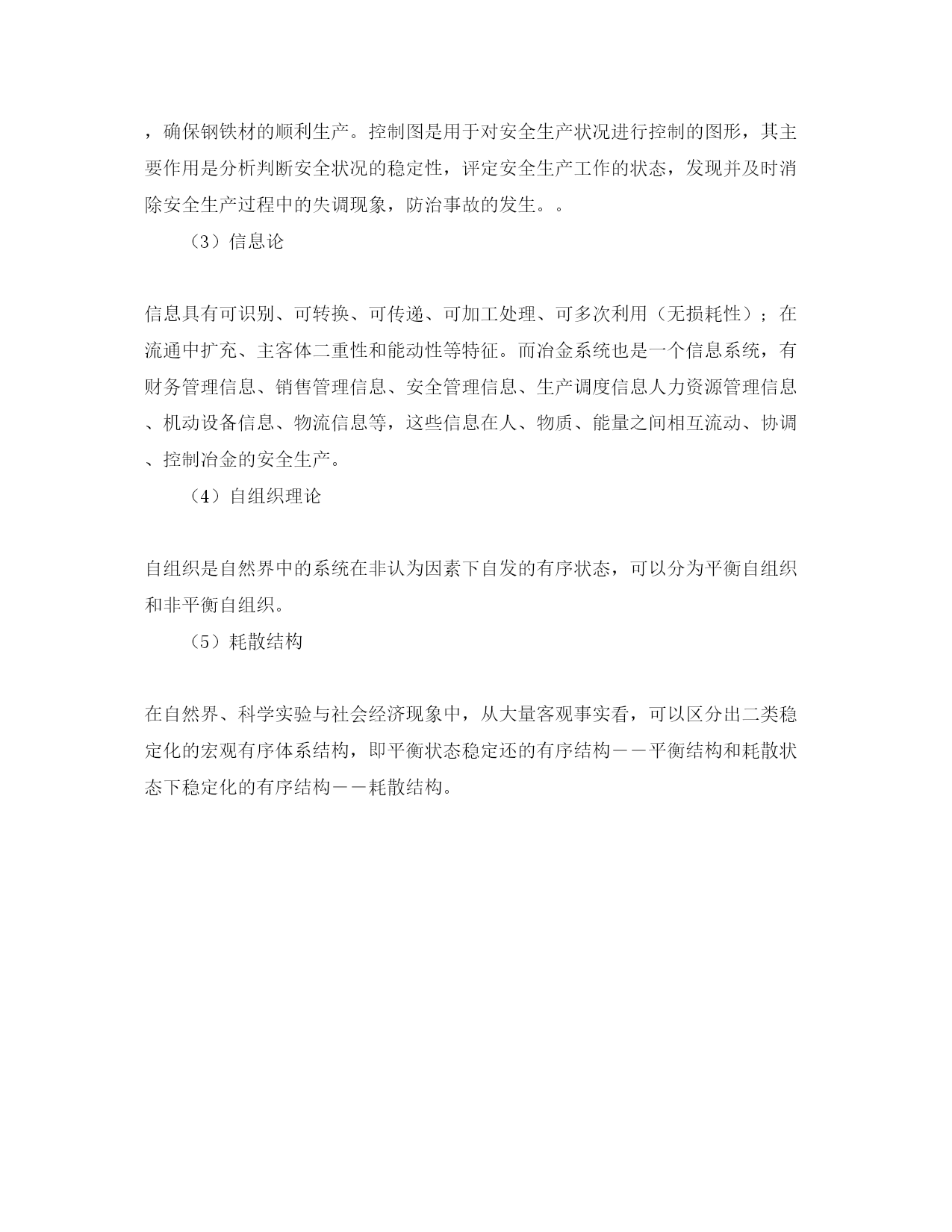 ，确保钢铁材的顺利生产。控制图是用于对安全生产状况进行控制的图形，其主要作用是分析判断安全状况的稳定性，评定安全生产工作的状态，发现并及时消除安全生产过程中的失调现象，防治事故的发生。。

（3）信息论

信息具有可识别、可转换、可传递、可加工处理、可多次利用（无损耗性）；在流通中扩充、主客体二重性和能动性等特征。而冶金系统也是一个信息系统，有财务管理信息、销售管理信息、安全管理信息、生产调度信息人力资源管理信息、机动设备信息、物流信息等，这些信息在人、物质、能量之间相互流动、协调、控制冶金的安全生产。

（4）自组织理论

自组织是自然界中的系统在非认为因素下自发的有序状态，可以分为平衡自组织和非平衡自组织。

（5）耗散结构

在自然界、科学实验与社会经济现象中，从大量客观事实看，可以区分出二类稳定化的宏观有序体系结构，即平衡状态稳定还的有序结构——平衡结构和耗散状态下稳定化的有序结构——耗散结构。